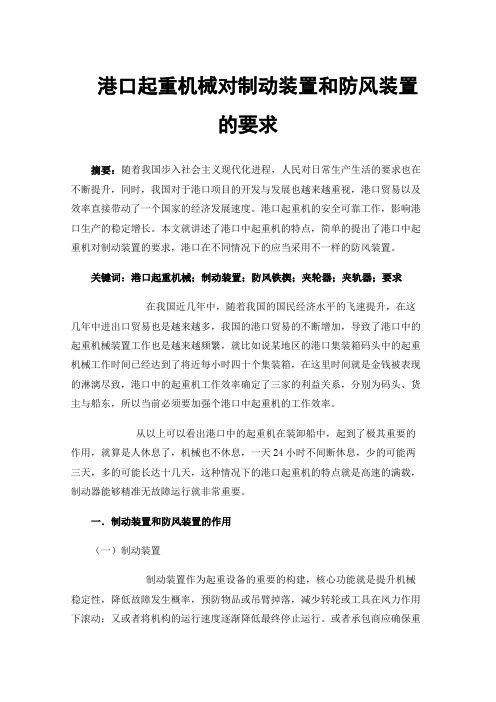 港口起重机械对制动装置和防风装置的要求

摘要：随着我国步入社会主义现代化进程，人民对日常生产生活的要求也在不断提升，同时，我国对于港口项目的开发与发展也越来越重视，港口贸易以及效率直接带动了一个国家的经济发展速度。港口起重机的安全可靠工作，影响港口生产的稳定增长。本文就讲述了港口中起重机的特点，简单的提出了港口中起重机对制动装置的要求，港口在不同情况下的应当采用不一样的防风装置。

关键词：港口起重机械；制动装置；防风铁楔；夹轮器；夹轨器；要求

在我国近几年中，随着我国的国民经济水平的飞速提升，在这几年中进出口贸易也是越来越多，我国的港口贸易的不断增加，导致了港口中的起重机械装置工作也是越来越频繁，就比如说某地区的港口集装箱码头中的起重机械工作时间已经达到了将近每小时四十个集装箱，在这里时间就是金钱被表现的淋漓尽致，港口中的起重机工作效率确定了三家的利益关系，分别为码头、货主与船东，所以当前必须要加强个港口中起重机的工作效率。

从以上可以看出港口中的起重机在装卸船中，起到了极其重要的作用，就算是人休息了，机械也不休息，一天 24 小时不间断休息，少的可能两三天，多的可能长达十几天，这种情况下的港口起重机的特点就是高速的满载，制动器能够精准无故障运行就非常重要。

一．制动装置和防风装置的作用

（一）制动装置

制动装置作为起重设备的重要的构建，核心功能就是提升机械稳定性，降低故障发生概率，预防物品或吊臂掉落，减少转轮或工具在风力作用下滚动；又或者将机构的运行速度逐渐降低最终停止运行。或者承包商应确保重